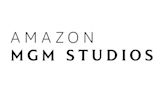 AMAZON
MGM STUDIOS